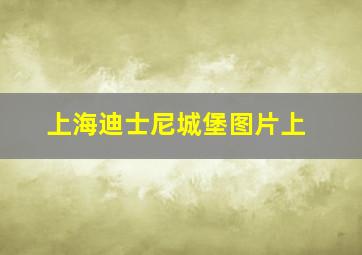 上海迪士尼城堡图片上